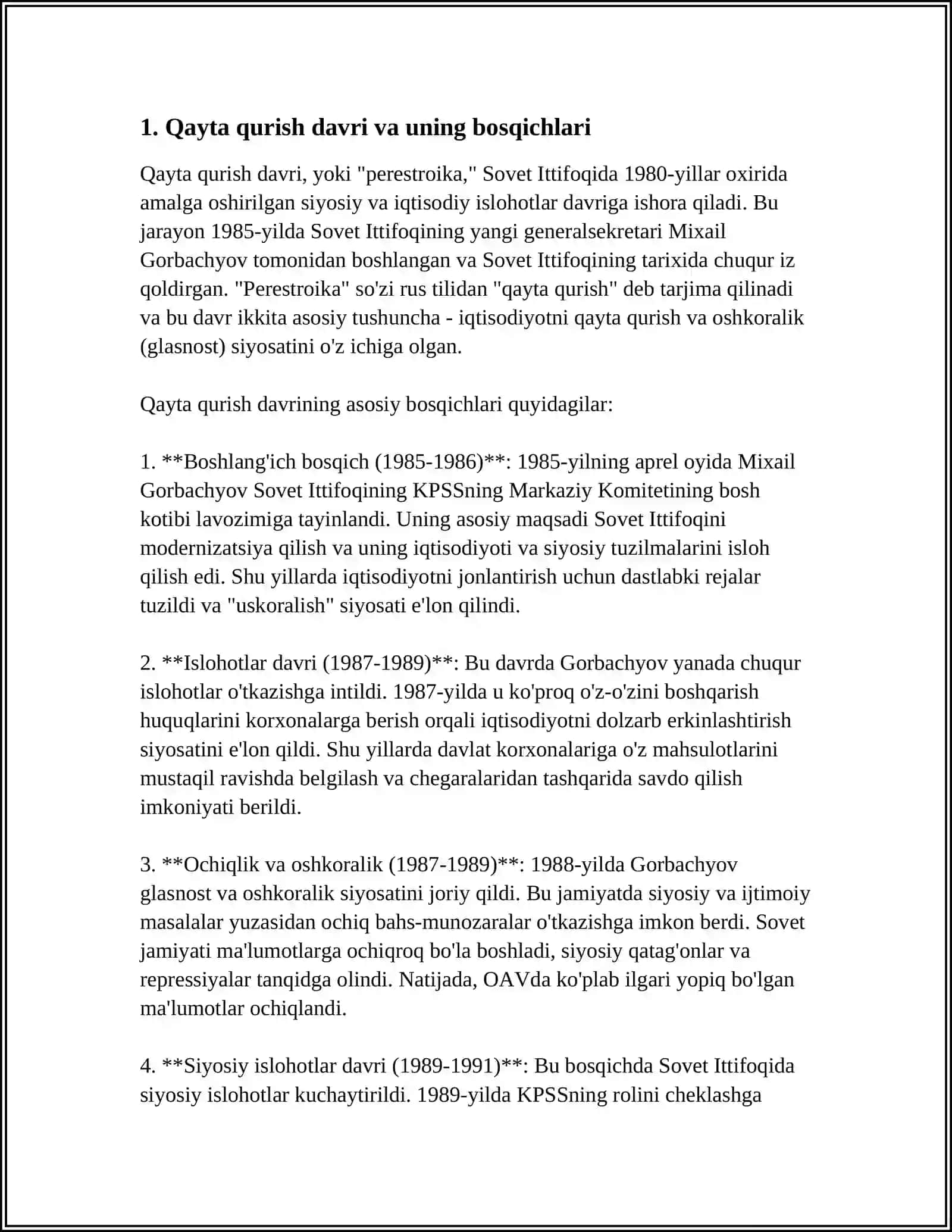 1. Qayta qurish davri va uning bosqichlari

Qayta qurish davri, yoki "perestroika," Sovet Ittifoqida 1980-yillar oxirida amalga oshirilgan siyosiy va iqtisodiy islohotlar davriga ishora qiladi. Bu jarayon 1985-yilda Sovet Ittifoqining yangi generalsekretari Mixail Gorbachyov tomonidan boshlangan va Sovet Ittifoqining tarixida chuqur iz qoldirgan. "Perestroika" so'zi rus tilidan "qayta qurish" deb tarjima qilinadi va bu davr ikkita asosiy tushuncha - iqtisodiyotni qayta qurish va oshkoralik (glasnost) siyosatini o'z ichiga olgan.

Qayta qurish davrining asosiy bosqichlari quyidagilar:

1. **Boshlang'ich bosqich (1985-1986)**: 1985-yilning aprel oyida Mixail Gorbachyov Sovet Ittifoqining KPSSning Markaziy Komitetining bosh kotibi lavozimiga tayinlandi. Uning asosiy maqsadi Sovet Ittifoqini modernizatsiya qilish va uning iqtisodiyoti va siyosiy tuzilmalarini isloh qilish edi. Shu yillarda iqtisodiyotni jonlantirish uchun dastlabki rejalar tuzildi va "uskoralish" siyosati e'lon qilindi.

2. **Islohotlar davri (1987-1989)**: Bu davrda Gorbachyov yanada chuqur islohotlar o'tkazishga intildi. 1987-yilda u ko'proq o'z-o'zini boshqarish huquqlarini korxonalarga berish orqali iqtisodiyotni dolzarb erkinlashtirish siyosatini e'lon qildi. Shu yillarda davlat korxonalariga o'z mahsulotlarini mustaqil ravishda belgilash va chegaralaridan tashqarida savdo qilish imkoniyati berildi.

3. **Ochiqlik va oshkoralik (1987-1989)**: 1988-yilda Gorbachyov glasnost va oshkoralik siyosatini joriy qildi. Bu jamiyatda siyosiy va ijtimoiy masalalar yuzasidan ochiq bahs-munozaralar o'tkazishga imkon berdi. Sovet jamiyati ma'lumotlarga ochiqroq bo'la boshladi, siyosiy qatag'onlar va repressiyalar tanqidga olindi. Natijada, OAVda ko'plab ilgari yopiq bo'lgan ma'lumotlar ochiqlandi.

4. **Siyosiy islohotlar davri (1989-1991)**: Bu bosqichda Sovet Ittifoqida siyosiy islohotlar kuchaytirildi. 1989-yilda KPSSning rolini cheklashga